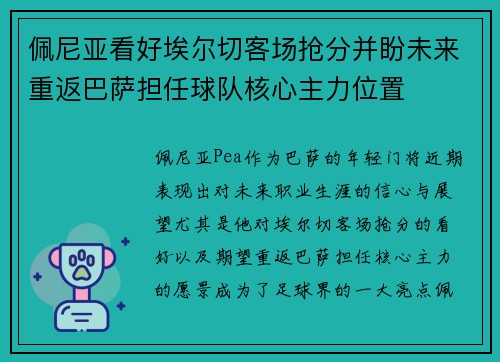 佩尼亚看好埃尔切客场抢分并盼未来重返巴萨担任球队核心主力位置

佩尼亚Pea作为巴萨的年轻门将近期表现出对未来职业生涯的信心与展望尤其是他对埃尔切客场抢分的看好以及期望重返巴萨担任核心主力的愿景成为了足球界的一大亮点佩